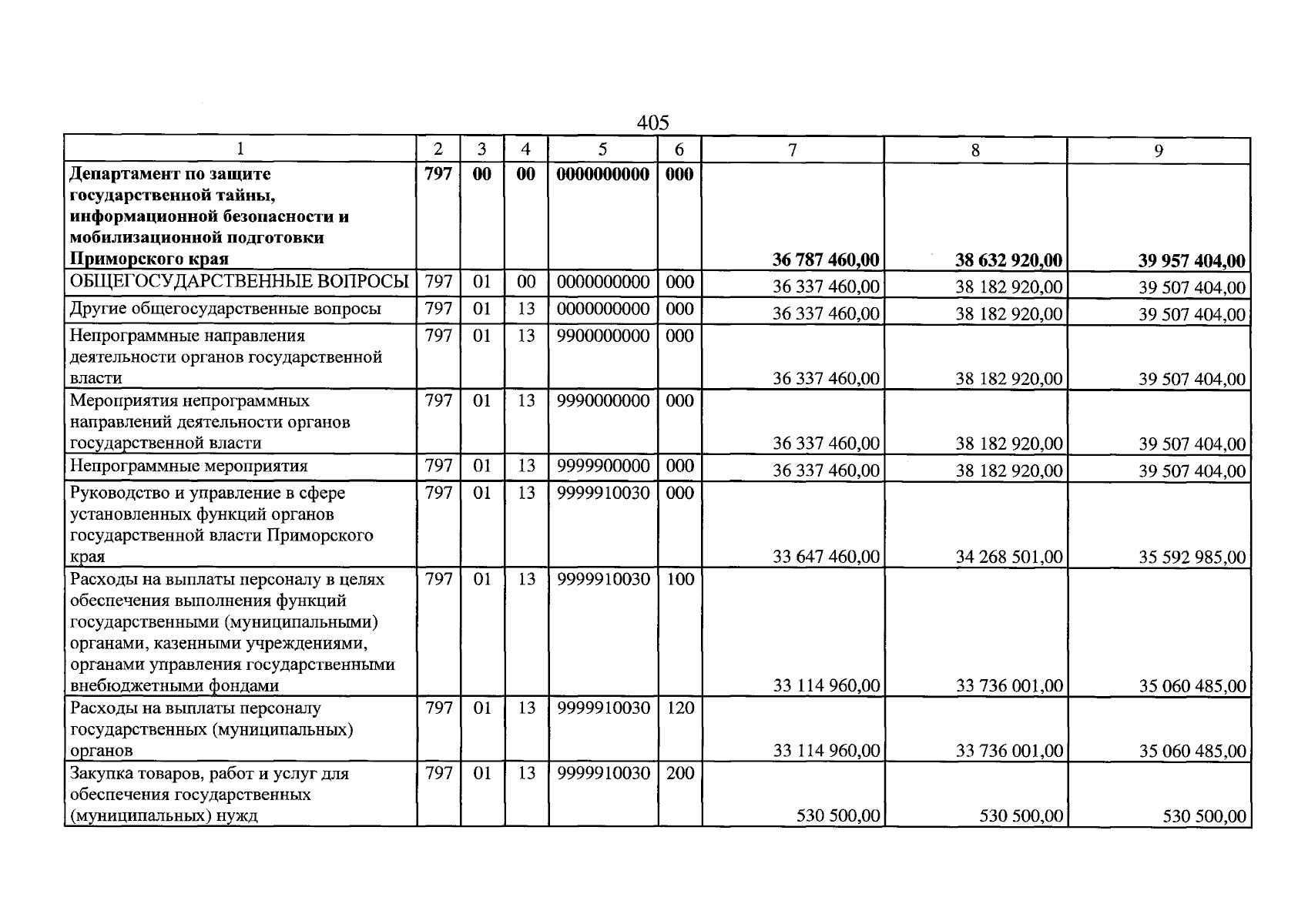 405

| 1 | 2 | 3 | 4 | 5 | 6 | 7 | 8 | 9 |
|---|---|---|---|---|---|---|---|---|
| Департамент по защите государственной тайны, информационной безопасности и мобилизационной подготовки Приморского края | 797 | 00 | 00 | 0000000000 | 000 | 36 787 460,00 | 38 632 920,00 | 39 957 404,00 |
| ОБЩЕГОСУДАРСТВЕННЫЕ ВОПРОСЫ | 797 | 01 | 00 | 0000000000 | 000 | 36 337 460,00 | 38 182 920,00 | 39 507 404,00 |
| Другие общегосударственные вопросы | 797 | 01 | 13 | 0000000000 | 000 | 36 337 460,00 | 38 182 920,00 | 39 507 404,00 |
| Непрограммные направления деятельности органов государственной власти | 797 | 01 | 13 | 9900000000 | 000 | 36 337 460,00 | 38 182 920,00 | 39 507 404,00 |
| Мероприятия непрограммных направлений деятельности органов государственной власти | 797 | 01 | 13 | 9990000000 | 000 | 36 337 460,00 | 38 182 920,00 | 39 507 404,00 |
| Непрограммные мероприятия | 797 | 01 | 13 | 9999900000 | 000 | 36 337 460,00 | 38 182 920,00 | 39 507 404,00 |
| Руководство и управление в сфере установленных функций органов государственной власти Приморского края | 797 | 01 | 13 | 9999910030 | 000 | 33 647 460,00 | 34 268 501,00 | 35 592 985,00 |
| Расходы на выплаты персоналу в целях обеспечения выполнения функций государственными (муниципальными) органами, казенными учреждениями, органами управления государственными внебюджетными фондами | 797 | 01 | 13 | 9999910030 | 100 | 33 114 960,00 | 33 736 001,00 | 35 060 485,00 |
| Расходы на выплаты персоналу государственных (муниципальных) органов | 797 | 01 | 13 | 9999910030 | 120 | 33 114 960,00 | 33 736 001,00 | 35 060 485,00 |
| Закупка товаров, работ и услуг для обеспечения государственных (муниципальных) нужд | 797 | 01 | 13 | 9999910030 | 200 | 530 500,00 | 530 500,00 | 530 500,00 |